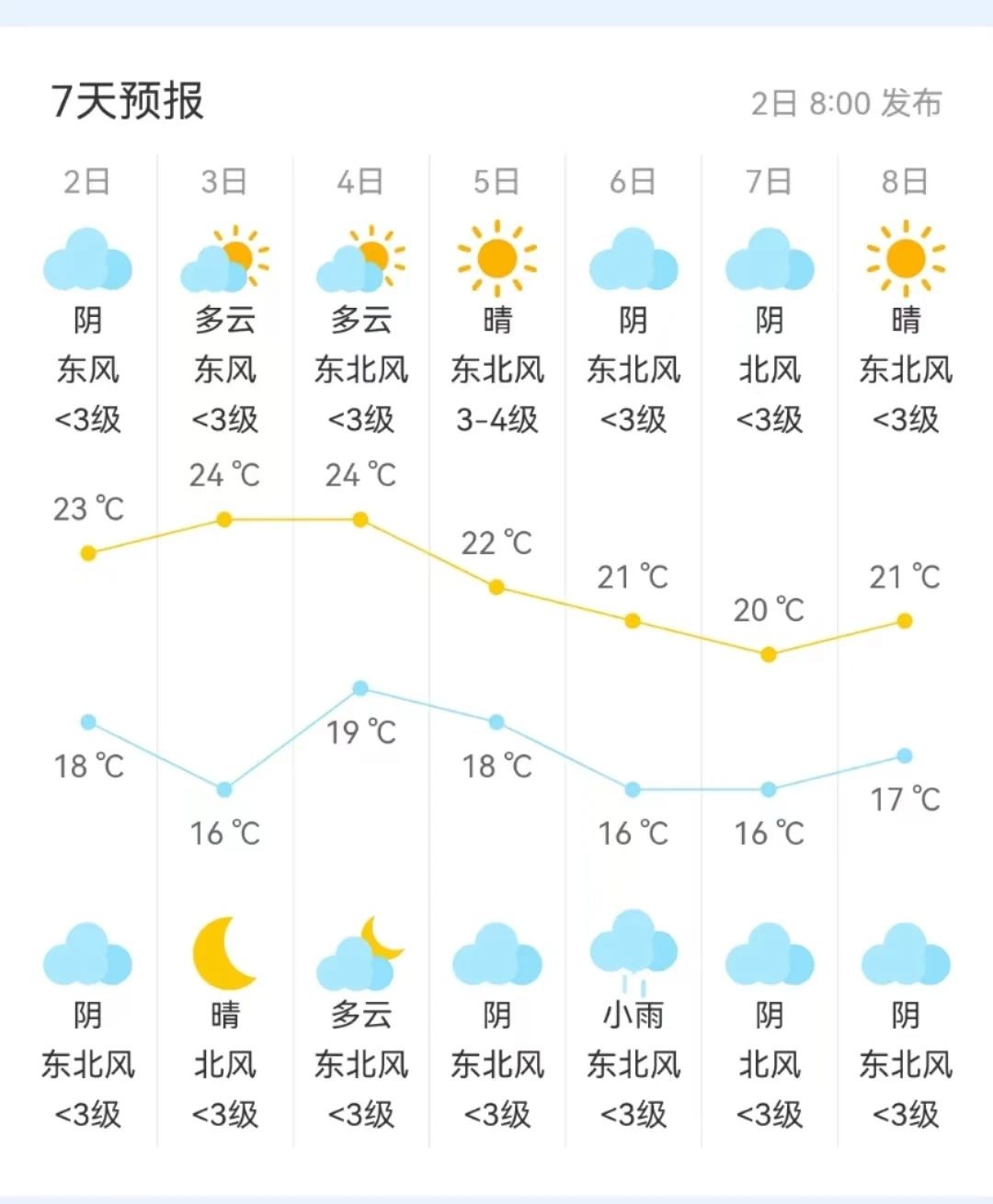 7天预报

2日 8:00 发布

| 2日 | 3日 | 4日 | 5日 | 6日 | 7日 | 8日 |
|---|---|---|---|---|---|---|
| 阴 | 多云 | 多云 | 晴 | 阴 | 阴 | 晴 |
| 东风 | 东风 | 东北风 | 东北风 | 东北风 | 北风 | 东北风 |
| <3级 | <3级 | <3级 | 3-4级 | <3级 | <3级 | <3级 |
| 23 ℃ | 24 ℃ | 24 ℃ | 22 ℃ | 21 ℃ | 20 ℃ | 21 ℃ |
| 18 ℃ | 16 ℃ | 19 ℃ | 18 ℃ | 16 ℃ | 16 ℃ | 17 ℃ |
| 阴 | 晴 | 多云 | 阴 | 小雨 | 阴 | 阴 |
| 东北风 | 北风 | 东北风 | 东北风 | 东北风 | 北风 | 东北风 |
| <3级 | <3级 | <3级 | <3级 | <3级 | <3级 | <3级 |